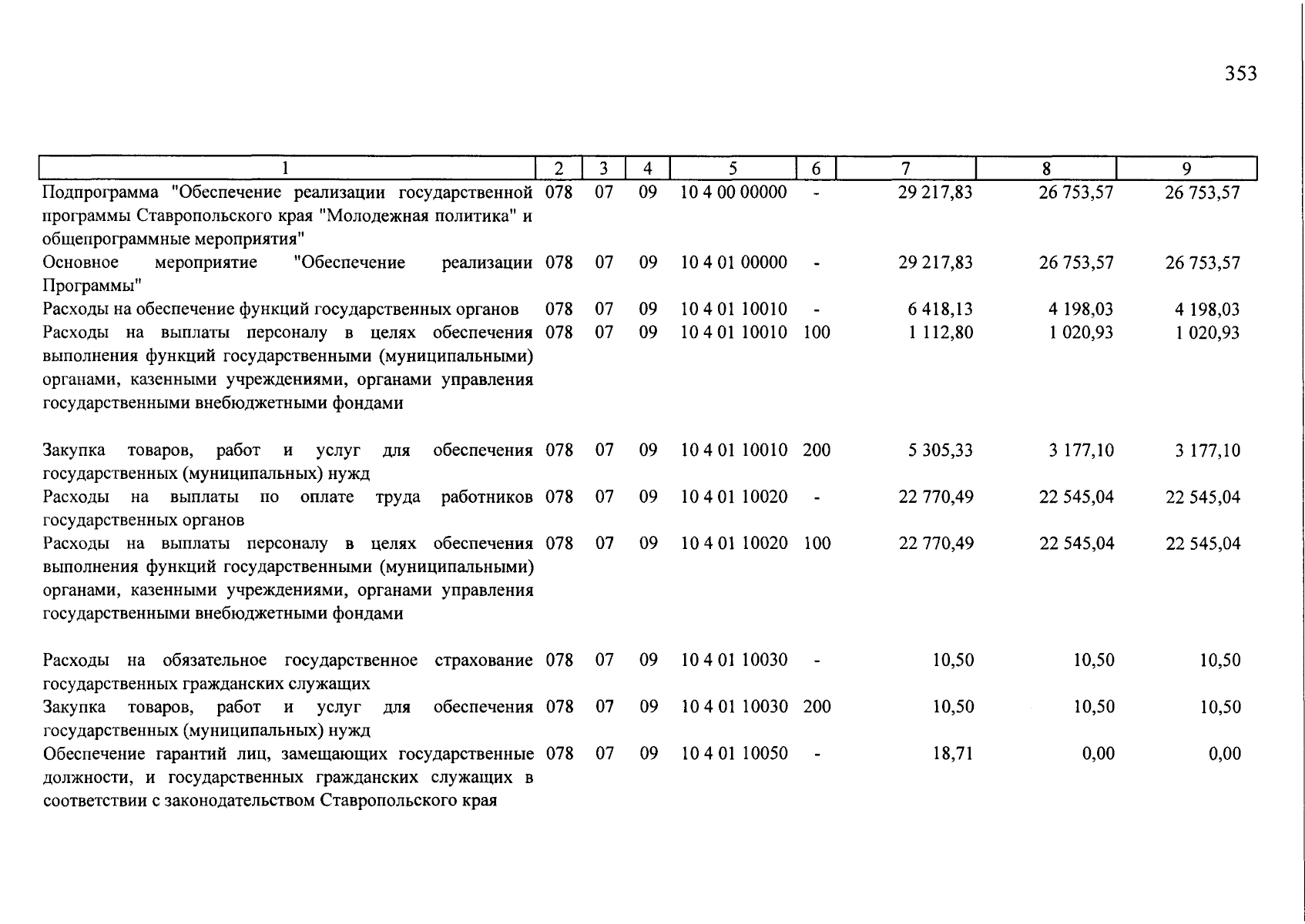 353

| 1 | 2 | 3 | 4 | 5 | 6 | 7 | 8 | 9 |
|---|---|---|---|---|---|---|---|---|
| Подпрограмма "Обеспечение реализации государственной программы Ставропольского края "Молодежная политика" и общепрограммные мероприятия" | 078 | 07 | 09 | 10 4 00 00000 | - | 29 217,83 | 26 753,57 | 26 753,57 |
| Основное мероприятие "Обеспечение реализации Программы" | 078 | 07 | 09 | 10 4 01 00000 | - | 29 217,83 | 26 753,57 | 26 753,57 |
| Расходы на обеспечение функций государственных органов | 078 | 07 | 09 | 10 4 01 10010 | - | 6 418,13 | 4 198,03 | 4 198,03 |
| Расходы на выплаты персоналу в целях обеспечения выполнения функций государственными (муниципальными) органами, казенными учреждениями, органами управления государственными внебюджетными фондами | 078 | 07 | 09 | 10 4 01 10010 | 100 | 1 112,80 | 1 020,93 | 1 020,93 |
| Закупка товаров, работ и услуг для обеспечения государственных (муниципальных) нужд | 078 | 07 | 09 | 10 4 01 10010 | 200 | 5 305,33 | 3 177,10 | 3 177,10 |
| Расходы на выплаты по оплате труда работников государственных органов | 078 | 07 | 09 | 10 4 01 10020 | - | 22 770,49 | 22 545,04 | 22 545,04 |
| Расходы на выплаты персоналу в целях обеспечения выполнения функций государственными (муниципальными) органами, казенными учреждениями, органами управления государственными внебюджетными фондами | 078 | 07 | 09 | 10 4 01 10020 | 100 | 22 770,49 | 22 545,04 | 22 545,04 |
| Расходы на обязательное государственное страхование государственных гражданских служащих | 078 | 07 | 09 | 10 4 01 10030 | - | 10,50 | 10,50 | 10,50 |
| Закупка товаров, работ и услуг для обеспечения государственных (муниципальных) нужд | 078 | 07 | 09 | 10 4 01 10030 | 200 | 10,50 | 10,50 | 10,50 |
| Обеспечение гарантий лиц, замещающих государственные должности, и государственных гражданских служащих в соответствии с законодательством Ставропольского края | 078 | 07 | 09 | 10 4 01 10050 | - | 18,71 | 0,00 | 0,00 |